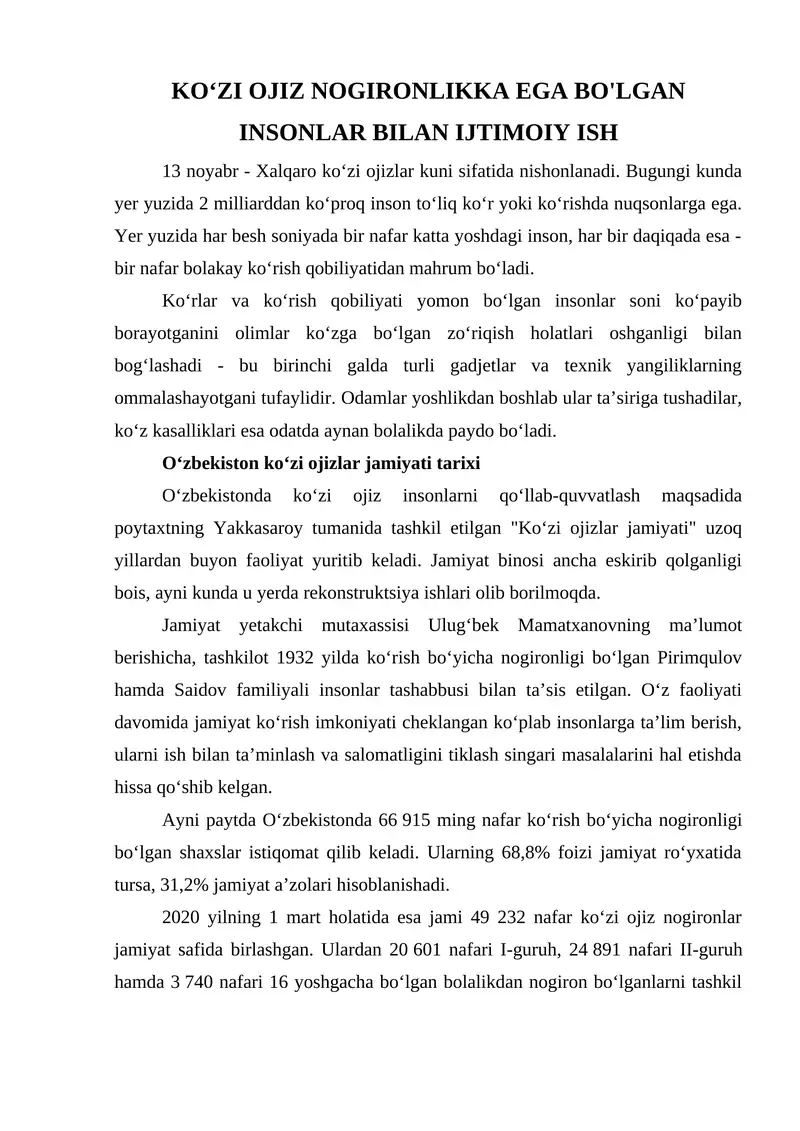 KO‘ZI OJIZ NOGIRONLIKKA EGA BO'LGAN INSONLAR BILAN IJTIMOIY ISH

13 noyabr - Xalqaro ko‘zi ojizlar kuni sifatida nishonlanadi. Bugungi kunda yer yuzida 2 milliarddan ko‘proq inson to‘liq ko‘r yoki ko‘rishda nuqsonlarga ega. Yer yuzida har besh soniyada bir nafar katta yoshdagi inson, har bir daqiqada esa - bir nafar bolakay ko‘rish qobiliyatidan mahrum bo‘ladi.

Ko‘rlar va ko‘rish qobiliyati yomon bo‘lgan insonlar soni ko‘payib borayotganini olimlar ko‘zga bo‘lgan zo‘riqish holatlari oshganligi bilan bog‘lashadi - bu birinchi galda turli gadjetlar va texnik yangiliklarning ommalashayotgani tufaylidir. Odamlar yoshlikdan boshlab ular ta’siriga tushadilar, ko‘z kasalliklari esa odatda aynan bolalikda paydo bo‘ladi.

O‘zbekiston ko‘zi ojizlar jamiyati tarixi

O‘zbekistonda ko‘zi ojiz insonlarni qo‘llab-quvvatlash maqsadida poytaxtning Yakkasaroy tumanida tashkil etilgan "Ko‘zi ojizlar jamiyati" uzoq yillardan buyon faoliyat yuritib keladi. Jamiyat binosi ancha eskirib qolganligi bois, ayni kunda u yerda rekonstruktsiya ishlari olib borilmoqda.

Jamiyat yetakchi mutaxassisi Ulug‘bek Mamatxanovning ma’lumot berishicha, tashkilot 1932 yilda ko‘rish bo‘yicha nogironligi bo‘lgan Pirimqulov hamda Saidov familiyali insonlar tashabbusi bilan ta’sis etilgan. O‘z faoliyati davomida jamiyat ko‘rish imkoniyati cheklangan ko‘plab insonlarga ta’lim berish, ularni ish bilan ta’minlash va salomatligini tiklash singari masalalarini hal etishda hissa qo‘shib kelgan.

Ayni paytda O‘zbekistonda 66 915 ming nafar ko‘rish bo‘yicha nogironligi bo‘lgan shaxslar istiqomat qilib keladi. Ularning 68,8% foizi jamiyat ro‘yxatida tursa, 31,2% jamiyat a’zolari hisoblanishadi.

2020 yilning 1 mart holatida esa jami 49 232 nafar ko‘zi ojiz nogironlar jamiyat safida birlashgan. Ulardan 20 601 nafari I-guruh, 24 891 nafari II-guruh hamda 3 740 nafari 16 yoshgacha bo‘lgan bolalikdan nogiron bo‘lganlarni tashkil